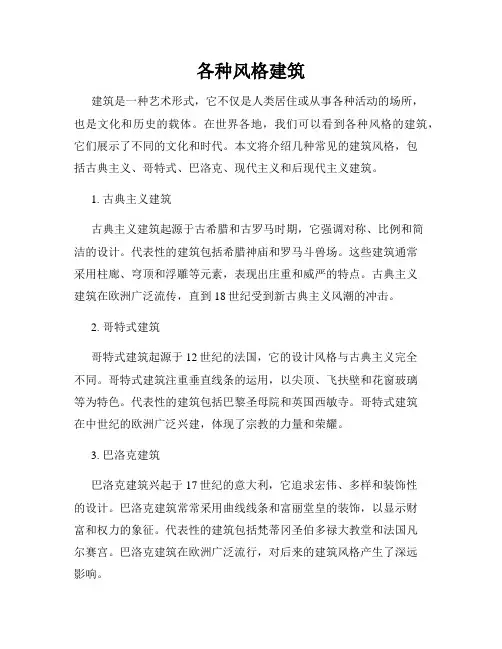 各种风格建筑

建筑是一种艺术形式，它不仅是人类居住或从事各种活动的场所，也是文化和历史的载体。在世界各地，我们可以看到各种风格的建筑，它们展示了不同的文化和时代。本文将介绍几种常见的建筑风格，包括古典主义、哥特式、巴洛克、现代主义和后现代主义建筑。

1. 古典主义建筑

古典主义建筑起源于古希腊和古罗马时期，它强调对称、比例和简洁的设计。代表性的建筑包括希腊神庙和罗马斗兽场。这些建筑通常采用柱廊、穹顶和浮雕等元素，表现出庄重和威严的特点。古典主义建筑在欧洲广泛流传，直到18世纪受到新古典主义风潮的冲击。

2. 哥特式建筑

哥特式建筑起源于12世纪的法国，它的设计风格与古典主义完全不同。哥特式建筑注重垂直线条的运用，以尖顶、飞扶壁和花窗玻璃等为特色。代表性的建筑包括巴黎圣母院和英国西敏寺。哥特式建筑在中世纪的欧洲广泛兴建，体现了宗教的力量和荣耀。

3. 巴洛克建筑

巴洛克建筑兴起于17世纪的意大利，它追求宏伟、多样和装饰性的设计。巴洛克建筑常常采用曲线线条和富丽堂皇的装饰，以显示财富和权力的象征。代表性的建筑包括梵蒂冈圣伯多禄大教堂和法国凡尔赛宫。巴洛克建筑在欧洲广泛流行，对后来的建筑风格产生了深远影响。